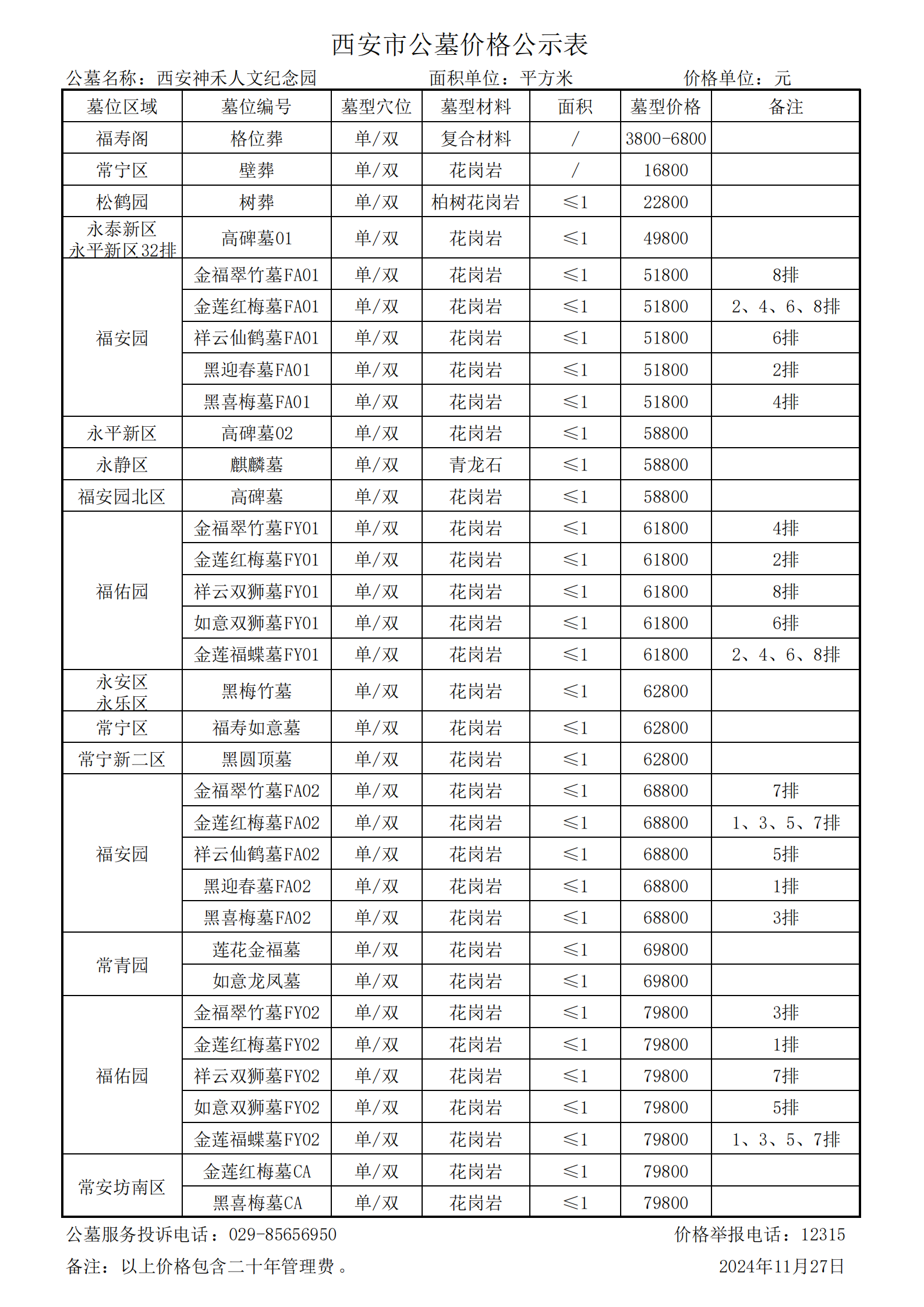 西安市公墓价格公示表

公墓名称：西安神禾人文纪念园　　面积单位：平方米　　价格单位：元

| 墓位区域 | 墓位编号 | 墓型穴位 | 墓型材料 | 面积 | 墓型价格 | 备注 |
|---|---|---|---|---|---|---|
| 福寿阁 | 格位葬 | 单/双 | 复合材料 | / | 3800-6800 | |
| 常宁区 | 壁葬 | 单/双 | 花岗岩 | / | 16800 | |
| 松鹤园 | 树葬 | 单/双 | 柏树花岗岩 | ≤1 | 22800 | |
| 永泰新区 永平新区32排 | 高碑墓01 | 单/双 | 花岗岩 | ≤1 | 49800 | |
| 福安园 | 金福翠竹墓FA01 | 单/双 | 花岗岩 | ≤1 | 51800 | 8排 |
| | 金莲红梅墓FA01 | 单/双 | 花岗岩 | ≤1 | 51800 | 2、4、6、8排 |
| | 祥云仙鹤墓FA01 | 单/双 | 花岗岩 | ≤1 | 51800 | 6排 |
| | 黑迎春墓FA01 | 单/双 | 花岗岩 | ≤1 | 51800 | 2排 |
| | 黑喜梅墓FA01 | 单/双 | 花岗岩 | ≤1 | 51800 | 4排 |
| 永平新区 | 高碑墓02 | 单/双 | 花岗岩 | ≤1 | 58800 | |
| 永静区 | 麒麟墓 | 单/双 | 青龙石 | ≤1 | 58800 | |
| 福安园北区 | 高碑墓 | 单/双 | 花岗岩 | ≤1 | 58800 | |
| 福佑园 | 金福翠竹墓FY01 | 单/双 | 花岗岩 | ≤1 | 61800 | 4排 |
| | 金莲红梅墓FY01 | 单/双 | 花岗岩 | ≤1 | 61800 | 2排 |
| | 祥云双狮墓FY01 | 单/双 | 花岗岩 | ≤1 | 61800 | 8排 |
| | 如意双狮墓FY01 | 单/双 | 花岗岩 | ≤1 | 61800 | 6排 |
| | 金莲福蝶墓FY01 | 单/双 | 花岗岩 | ≤1 | 61800 | 2、4、6、8排 |
| 永安区 永乐区 | 黑梅竹墓 | 单/双 | 花岗岩 | ≤1 | 62800 | |
| 常宁区 | 福寿如意墓 | 单/双 | 花岗岩 | ≤1 | 62800 | |
| 常宁新二区 | 黑圆顶墓 | 单/双 | 花岗岩 | ≤1 | 62800 | |
| 福安园 | 金福翠竹墓FA02 | 单/双 | 花岗岩 | ≤1 | 68800 | 7排 |
| | 金莲红梅墓FA02 | 单/双 | 花岗岩 | ≤1 | 68800 | 1、3、5、7排 |
| | 祥云仙鹤墓FA02 | 单/双 | 花岗岩 | ≤1 | 68800 | 5排 |
| | 黑迎春墓FA02 | 单/双 | 花岗岩 | ≤1 | 68800 | 1排 |
| | 黑喜梅墓FA02 | 单/双 | 花岗岩 | ≤1 | 68800 | 3排 |
| 常青园 | 莲花金福墓 | 单/双 | 花岗岩 | ≤1 | 69800 | |
| | 如意龙凤墓 | 单/双 | 花岗岩 | ≤1 | 69800 | |
| 福佑园 | 金福翠竹墓FY02 | 单/双 | 花岗岩 | ≤1 | 79800 | 3排 |
| | 金莲红梅墓FY02 | 单/双 | 花岗岩 | ≤1 | 79800 | 1排 |
| | 祥云双狮墓FY02 | 单/双 | 花岗岩 | ≤1 | 79800 | 7排 |
| | 如意双狮墓FY02 | 单/双 | 花岗岩 | ≤1 | 79800 | 5排 |
| | 金莲福蝶墓FY02 | 单/双 | 花岗岩 | ≤1 | 79800 | 1、3、5、7排 |
| 常安坊南区 | 金莲红梅墓CA | 单/双 | 花岗岩 | ≤1 | 79800 | |
| | 黑喜梅墓CA | 单/双 | 花岗岩 | ≤1 | 79800 | |

公墓服务投诉电话：029-85656950　　价格举报电话：12315

备注：以上价格包含二十年管理费。　　2024年11月27日